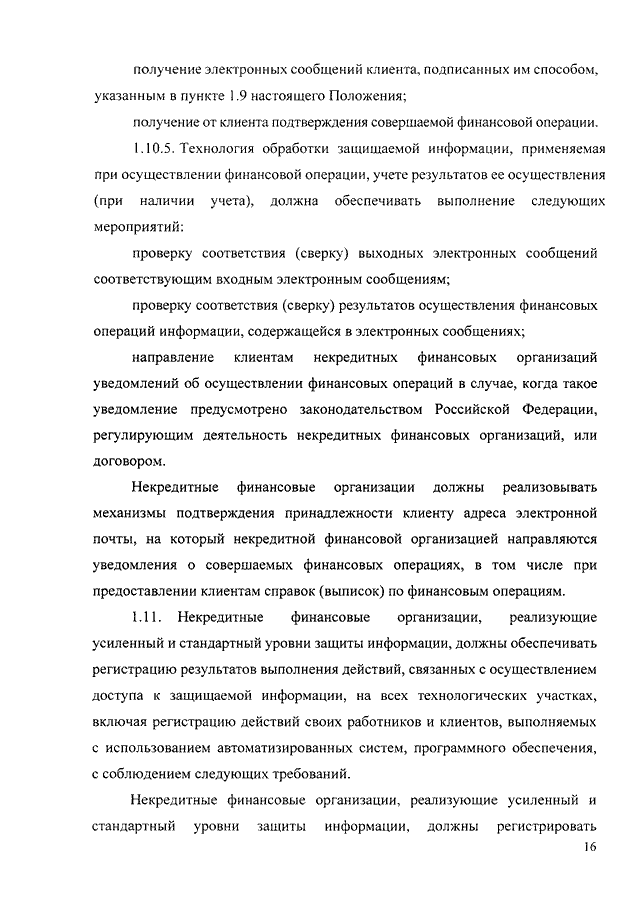 получение электронных сообщений клиента, подписанных им способом, указанным в пункте 1.9 настоящего Положения;

получение от клиента подтверждения совершаемой финансовой операции.

1.10.5. Технология обработки защищаемой информации, применяемая при осуществлении финансовой операции, учете результатов ее осуществления (при наличии учета), должна обеспечивать выполнение следующих мероприятий:

проверку соответствия (сверку) выходных электронных сообщений соответствующим входным электронным сообщениям;

проверку соответствия (сверку) результатов осуществления финансовых операций информации, содержащейся в электронных сообщениях;

направление клиентам некредитных финансовых организаций уведомлений об осуществлении финансовых операций в случае, когда такое уведомление предусмотрено законодательством Российской Федерации, регулирующим деятельность некредитных финансовых организаций, или договором.

Некредитные финансовые организации должны реализовывать механизмы подтверждения принадлежности клиенту адреса электронной почты, на который некредитной финансовой организацией направляются уведомления о совершаемых финансовых операциях, в том числе при предоставлении клиентам справок (выписок) по финансовым операциям.

1.11. Некредитные финансовые организации, реализующие усиленный и стандартный уровни защиты информации, должны обеспечивать регистрацию результатов выполнения действий, связанных с осуществлением доступа к защищаемой информации, на всех технологических участках, включая регистрацию действий своих работников и клиентов, выполняемых с использованием автоматизированных систем, программного обеспечения, с соблюдением следующих требований.

Некредитные финансовые организации, реализующие усиленный и стандартный уровни защиты информации, должны регистрировать

16